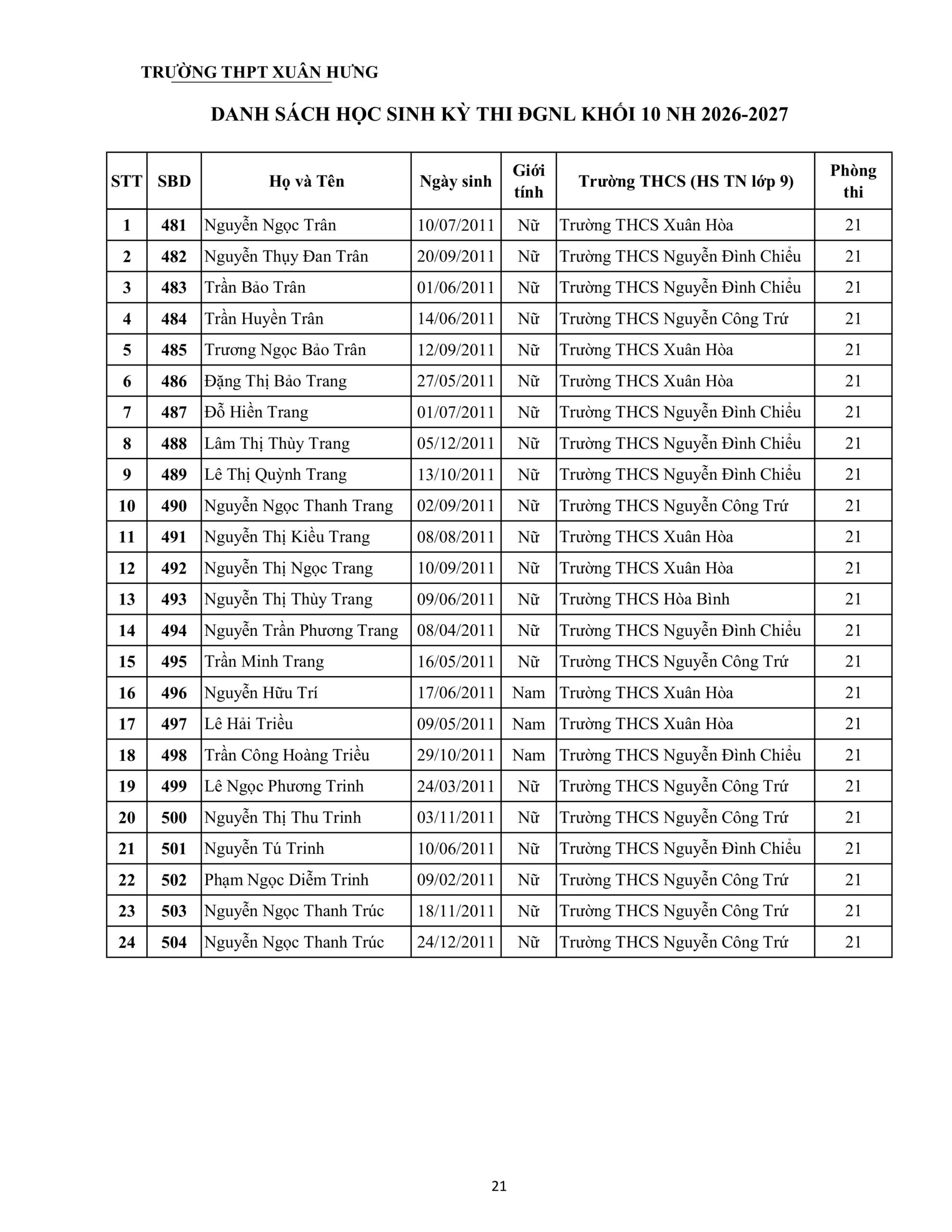 TRƯỜNG THPT XUÂN HƯNG

DANH SÁCH HỌC SINH KỲ THI ĐGNL KHỐI 10 NH 2026-2027

| STT | SBD | Họ và Tên | Ngày sinh | Giới tính | Trường THCS (HS TN lớp 9) | Phòng thi |
|---|---|---|---|---|---|---|
| 1 | 481 | Nguyễn Ngọc Trân | 10/07/2011 | Nữ | Trường THCS Xuân Hòa | 21 |
| 2 | 482 | Nguyễn Thụy Đan Trân | 20/09/2011 | Nữ | Trường THCS Nguyễn Đình Chiểu | 21 |
| 3 | 483 | Trần Bảo Trân | 01/06/2011 | Nữ | Trường THCS Nguyễn Đình Chiểu | 21 |
| 4 | 484 | Trần Huyền Trân | 14/06/2011 | Nữ | Trường THCS Nguyễn Công Trứ | 21 |
| 5 | 485 | Trương Ngọc Bảo Trân | 12/09/2011 | Nữ | Trường THCS Xuân Hòa | 21 |
| 6 | 486 | Đặng Thị Bảo Trang | 27/05/2011 | Nữ | Trường THCS Xuân Hòa | 21 |
| 7 | 487 | Đỗ Hiền Trang | 01/07/2011 | Nữ | Trường THCS Nguyễn Đình Chiểu | 21 |
| 8 | 488 | Lâm Thị Thùy Trang | 05/12/2011 | Nữ | Trường THCS Nguyễn Đình Chiểu | 21 |
| 9 | 489 | Lê Thị Quỳnh Trang | 13/10/2011 | Nữ | Trường THCS Nguyễn Đình Chiểu | 21 |
| 10 | 490 | Nguyễn Ngọc Thanh Trang | 02/09/2011 | Nữ | Trường THCS Nguyễn Công Trứ | 21 |
| 11 | 491 | Nguyễn Thị Kiều Trang | 08/08/2011 | Nữ | Trường THCS Xuân Hòa | 21 |
| 12 | 492 | Nguyễn Thị Ngọc Trang | 10/09/2011 | Nữ | Trường THCS Xuân Hòa | 21 |
| 13 | 493 | Nguyễn Thị Thùy Trang | 09/06/2011 | Nữ | Trường THCS Hòa Bình | 21 |
| 14 | 494 | Nguyễn Trần Phương Trang | 08/04/2011 | Nữ | Trường THCS Nguyễn Đình Chiểu | 21 |
| 15 | 495 | Trần Minh Trang | 16/05/2011 | Nữ | Trường THCS Nguyễn Công Trứ | 21 |
| 16 | 496 | Nguyễn Hữu Trí | 17/06/2011 | Nam | Trường THCS Xuân Hòa | 21 |
| 17 | 497 | Lê Hải Triều | 09/05/2011 | Nam | Trường THCS Xuân Hòa | 21 |
| 18 | 498 | Trần Công Hoàng Triều | 29/10/2011 | Nam | Trường THCS Nguyễn Đình Chiểu | 21 |
| 19 | 499 | Lê Ngọc Phương Trinh | 24/03/2011 | Nữ | Trường THCS Nguyễn Công Trứ | 21 |
| 20 | 500 | Nguyễn Thị Thu Trinh | 03/11/2011 | Nữ | Trường THCS Nguyễn Công Trứ | 21 |
| 21 | 501 | Nguyễn Tú Trinh | 10/06/2011 | Nữ | Trường THCS Nguyễn Đình Chiểu | 21 |
| 22 | 502 | Phạm Ngọc Diễm Trinh | 09/02/2011 | Nữ | Trường THCS Nguyễn Công Trứ | 21 |
| 23 | 503 | Nguyễn Ngọc Thanh Trúc | 18/11/2011 | Nữ | Trường THCS Nguyễn Công Trứ | 21 |
| 24 | 504 | Nguyễn Ngọc Thanh Trúc | 24/12/2011 | Nữ | Trường THCS Nguyễn Công Trứ | 21 |

21